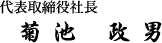 代表取締役社長

菊池　政男